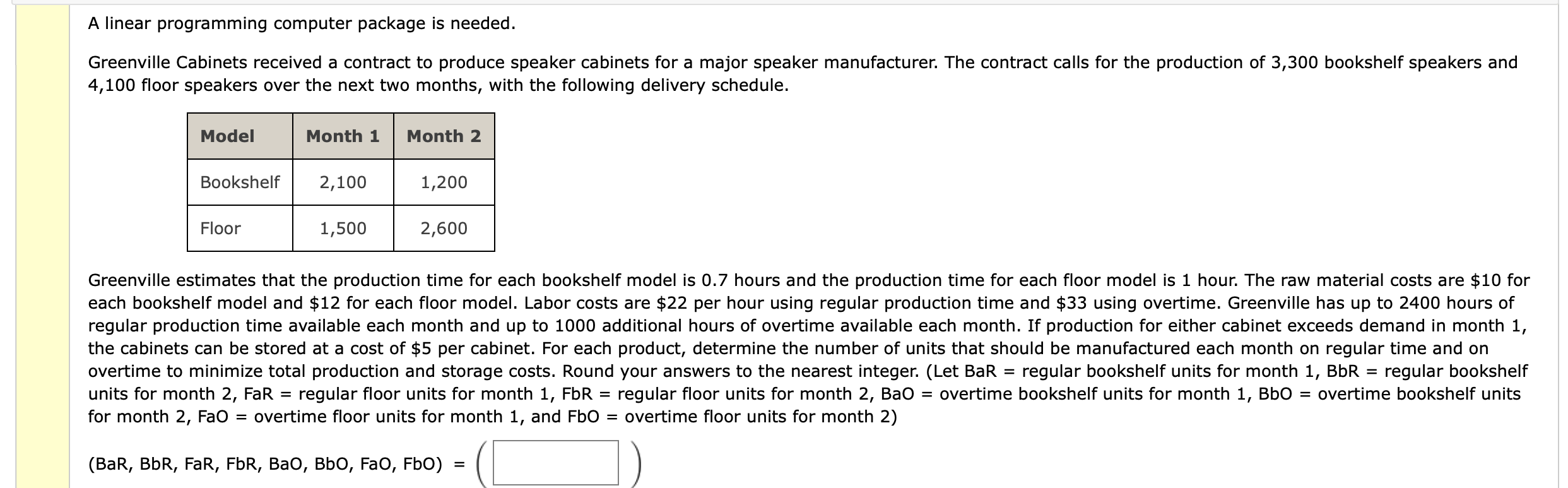 A linear programming computer package is needed.

Greenville Cabinets received a contract to produce speaker cabinets for a major speaker manufacturer. The contract calls for the production of 3,300 bookshelf speakers and 4,100 floor speakers over the next two months, with the following delivery schedule.

| Model | Month 1 | Month 2 |
|---|---|---|
| Bookshelf | 2,100 | 1,200 |
| Floor | 1,500 | 2,600 |

Greenville estimates that the production time for each bookshelf model is 0.7 hours and the production time for each floor model is 1 hour. The raw material costs are \$10 for each bookshelf model and \$12 for each floor model. Labor costs are \$22 per hour using regular production time and \$33 using overtime. Greenville has up to 2400 hours of regular production time available each month and up to 1000 additional hours of overtime available each month. If production for either cabinet exceeds demand in month 1, the cabinets can be stored at a cost of \$5 per cabinet. For each product, determine the number of units that should be manufactured each month on regular time and on overtime to minimize total production and storage costs. Round your answers to the nearest integer. (Let BaR = regular bookshelf units for month 1, BbR = regular bookshelf units for month 2, FaR = regular floor units for month 1, FbR = regular floor units for month 2, BaO = overtime bookshelf units for month 1, BbO = overtime bookshelf units for month 2, FaO = overtime floor units for month 1, and FbO = overtime floor units for month 2)

(BaR, BbR, FaR, FbR, BaO, BbO, FaO, FbO) = ( )